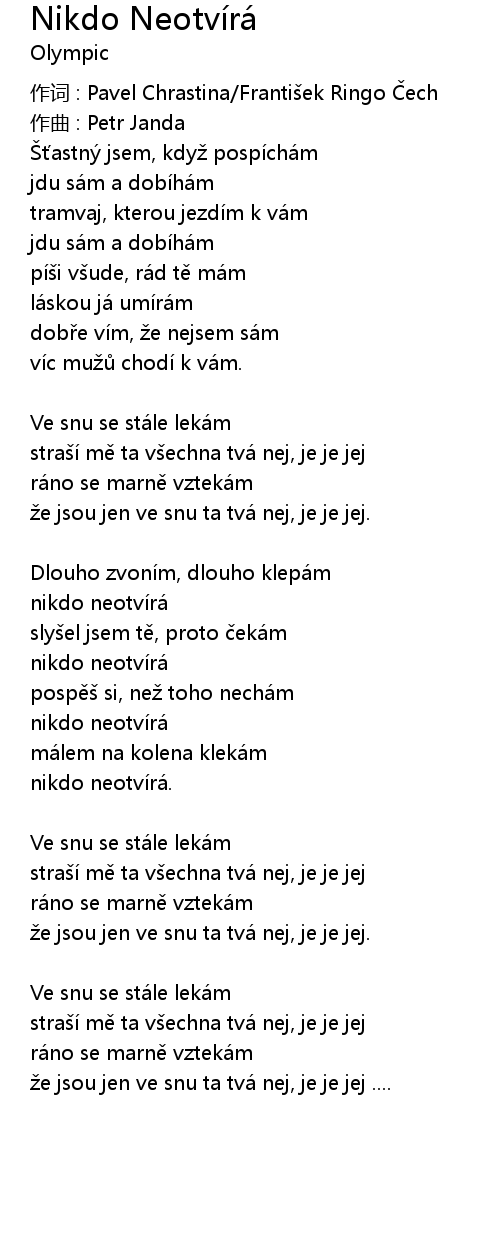 Nikdo Neotvírá
Olympic

作词 : Pavel Chrastina/František Ringo Čech
作曲 : Petr Janda
Šťastný jsem, když pospíchám
jdu sám a dobíhám
tramvaj, kterou jezdím k vám
jdu sám a dobíhám
píši všude, rád tě mám
láskou já umírám
dobře vím, že nejsem sám
víc mužů chodí k vám.

Ve snu se stále lekám
straší mě ta všechna tvá nej, je je jej
ráno se marně vztekám
že jsou jen ve snu ta tvá nej, je je jej.

Dlouho zvoním, dlouho klepám
nikdo neotvírá
slyšel jsem tě, proto čekám
nikdo neotvírá
pospěš si, než toho nechám
nikdo neotvírá
málem na kolena klekám
nikdo neotvírá.

Ve snu se stále lekám
straší mě ta všechna tvá nej, je je jej
ráno se marně vztekám
že jsou jen ve snu ta tvá nej, je je jej.

Ve snu se stále lekám
straší mě ta všechna tvá nej, je je jej
ráno se marně vztekám
že jsou jen ve snu ta tvá nej, je je jej ....